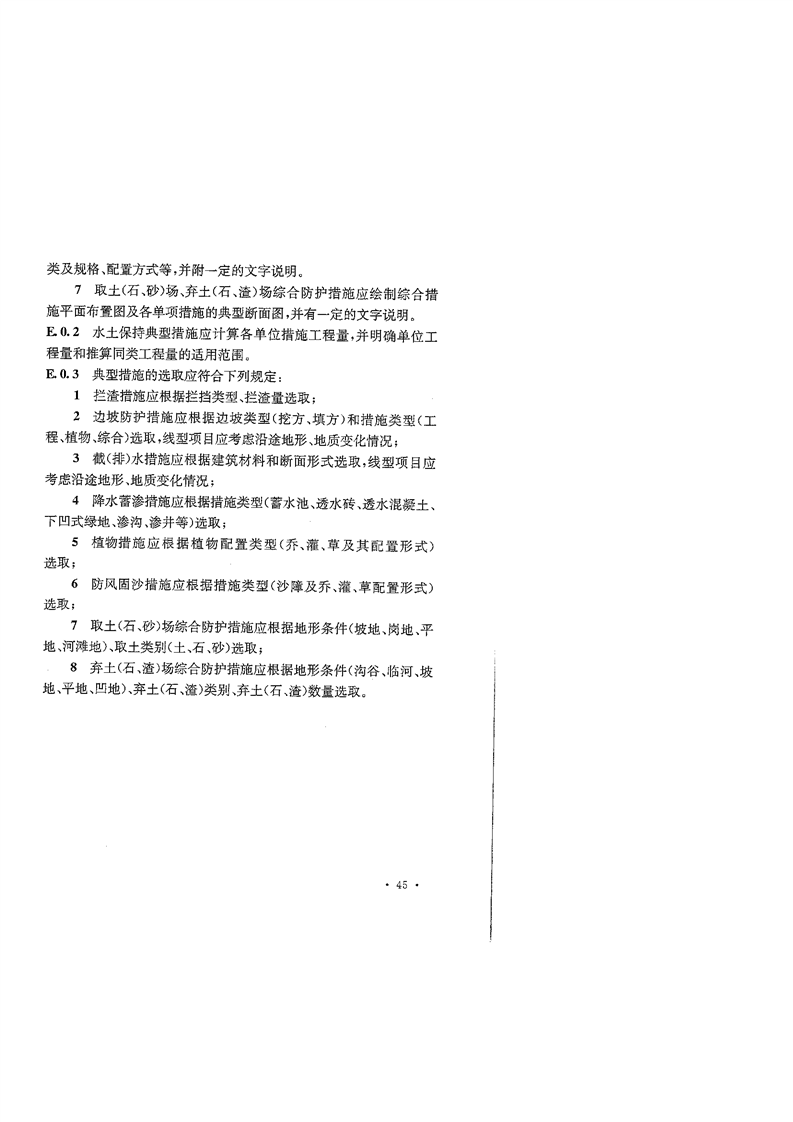 类及规格、配置方式等，并附一定的文字说明。

7 取土(石、砂)场、弃土(石、渣)场综合防护措施应绘制综合措施平面布置图及各单项措施的典型断面图，并有一定的文字说明。

E.0.2 水土保持典型措施应计算各单位措施工程量，并明确单位工程量和推算同类工程量的适用范围。

E.0.3 典型措施的选取应符合下列规定：

1 拦渣措施应根据拦挡类型、拦渣量选取；

2 边坡防护措施应根据边坡类型(挖方、填方)和措施类型(工程、植物、综合)选取，线型项目应考虑沿途地形、地质变化情况；

3 截(排)水措施应根据建筑材料和断面形式选取，线型项目应考虑沿途地形、地质变化情况；

4 降水蓄渗措施应根据措施类型(蓄水池、透水砖、透水混凝土、下凹式绿地、渗沟、渗井等)选取；

5 植物措施应根据植物配置类型(乔、灌、草及其配置形式)选取；

6 防风固沙措施应根据措施类型(沙障及乔、灌、草配置形式)选取；

7 取土(石、砂)场综合防护措施应根据地形条件(坡地、岗地、平地、河滩地)、取土类别(土、石、砂)选取；

8 弃土(石、渣)场综合防护措施应根据地形条件(沟谷、临河、坡地、平地、凹地)、弃土(石、渣)类别、弃土(石、渣)数量选取。

· 45 ·